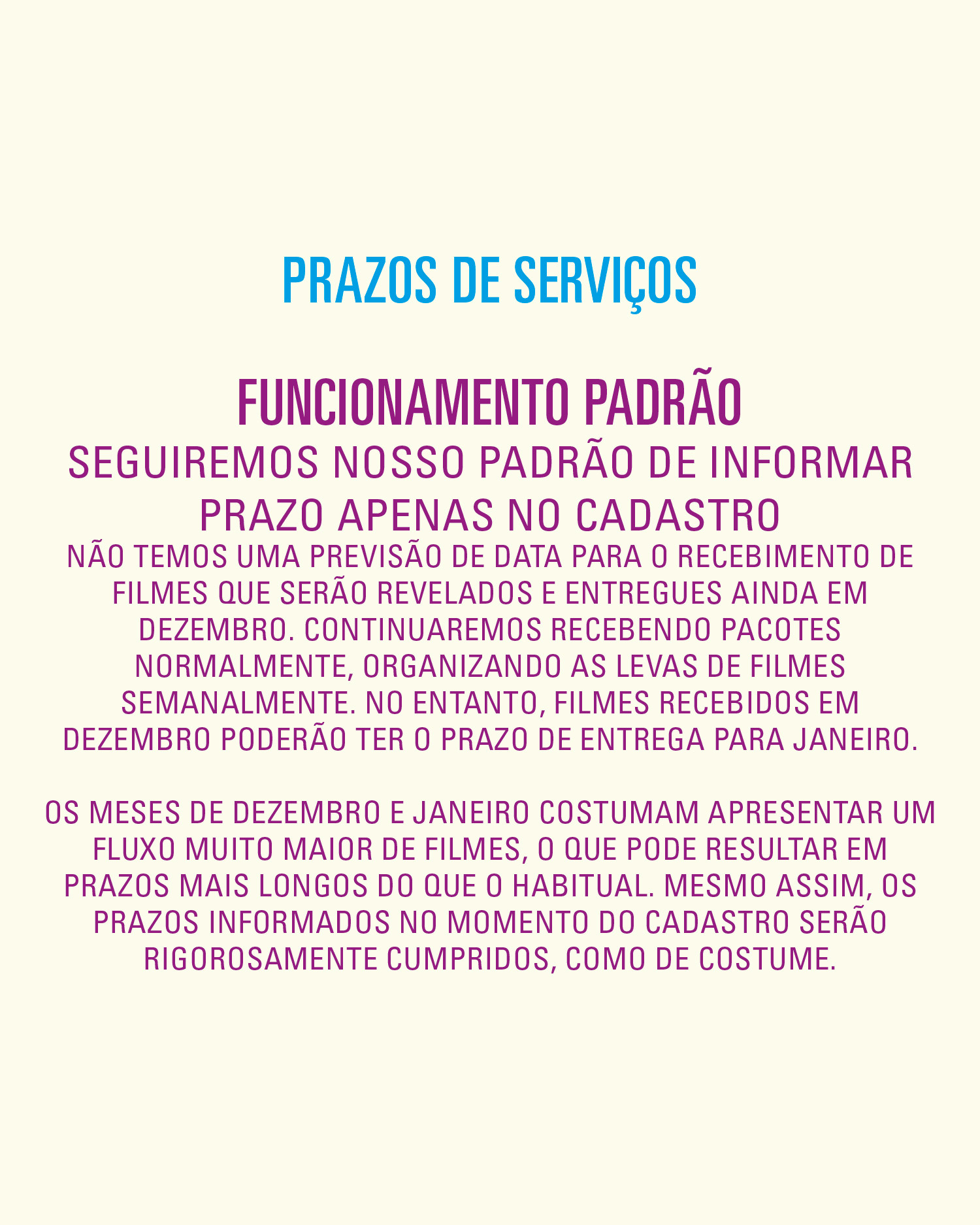 PRAZOS DE SERVIÇOS

FUNCIONAMENTO PADRÃO

SEGUIREMOS NOSSO PADRÃO DE INFORMAR PRAZO APENAS NO CADASTRO

NÃO TEMOS UMA PREVISÃO DE DATA PARA O RECEBIMENTO DE FILMES QUE SERÃO REVELADOS E ENTREGUES AINDA EM DEZEMBRO. CONTINUAREMOS RECEBENDO PACOTES NORMALMENTE, ORGANIZANDO AS LEVAS DE FILMES SEMANALMENTE. NO ENTANTO, FILMES RECEBIDOS EM DEZEMBRO PODERÃO TER O PRAZO DE ENTREGA PARA JANEIRO.

OS MESES DE DEZEMBRO E JANEIRO COSTUMAM APRESENTAR UM FLUXO MUITO MAIOR DE FILMES, O QUE PODE RESULTAR EM PRAZOS MAIS LONGOS DO QUE O HABITUAL. MESMO ASSIM, OS PRAZOS INFORMADOS NO MOMENTO DO CADASTRO SERÃO RIGOROSAMENTE CUMPRIDOS, COMO DE COSTUME.